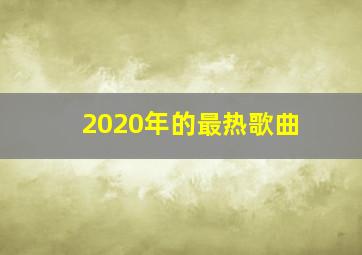 2020年的最热歌曲